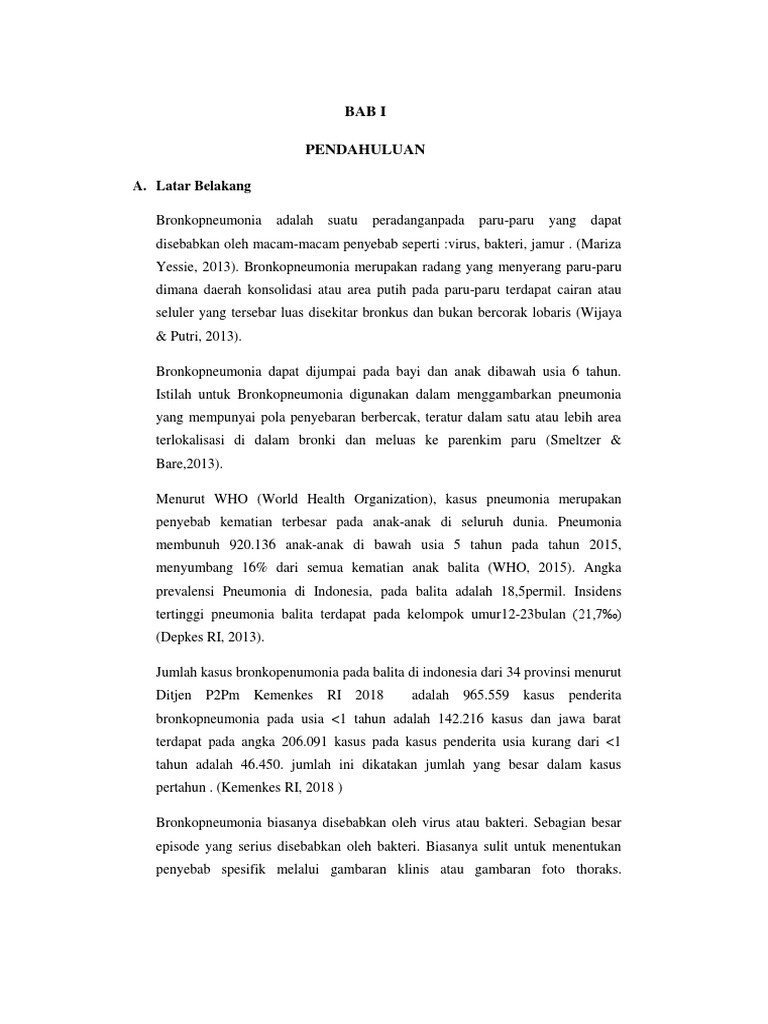 BAB I

PENDAHULUAN

A. Latar Belakang

Bronkopneumonia adalah suatu peradanganpada paru-paru yang dapat disebabkan oleh macam-macam penyebab seperti :virus, bakteri, jamur . (Mariza Yessie, 2013). Bronkopneumonia merupakan radang yang menyerang paru-paru dimana daerah konsolidasi atau area putih pada paru-paru terdapat cairan atau seluler yang tersebar luas disekitar bronkus dan bukan bercorak lobaris (Wijaya & Putri, 2013).

Bronkopneumonia dapat dijumpai pada bayi dan anak dibawah usia 6 tahun. Istilah untuk Bronkopneumonia digunakan dalam menggambarkan pneumonia yang mempunyai pola penyebaran berbercak, teratur dalam satu atau lebih area terlokalisasi di dalam bronki dan meluas ke parenkim paru (Smeltzer & Bare,2013).

Menurut WHO (World Health Organization), kasus pneumonia merupakan penyebab kematian terbesar pada anak-anak di seluruh dunia. Pneumonia membunuh 920.136 anak-anak di bawah usia 5 tahun pada tahun 2015, menyumbang 16% dari semua kematian anak balita (WHO, 2015). Angka prevalensi Pneumonia di Indonesia, pada balita adalah 18,5permil. Insidens tertinggi pneumonia balita terdapat pada kelompok umur12-23bulan (21,7‰) (Depkes RI, 2013).

Jumlah kasus bronkopenumonia pada balita di indonesia dari 34 provinsi menurut Ditjen P2Pm Kemenkes RI 2018 adalah 965.559 kasus penderita bronkopneumonia pada usia <1 tahun adalah 142.216 kasus dan jawa barat terdapat pada angka 206.091 kasus pada kasus penderita usia kurang dari <1 tahun adalah 46.450. jumlah ini dikatakan jumlah yang besar dalam kasus pertahun . (Kemenkes RI, 2018 )

Bronkopneumonia biasanya disebabkan oleh virus atau bakteri. Sebagian besar episode yang serius disebabkan oleh bakteri. Biasanya sulit untuk menentukan penyebab spesifik melalui gambaran klinis atau gambaran foto thoraks.